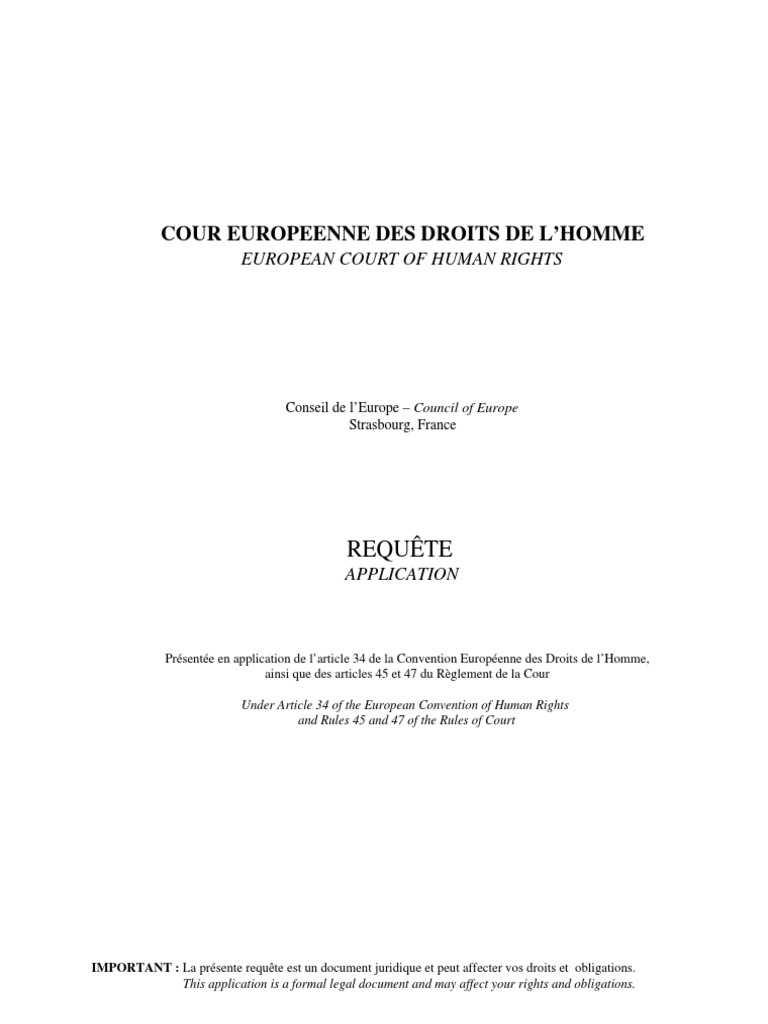 COUR EUROPEENNE DES DROITS DE L'HOMME
EUROPEAN COURT OF HUMAN RIGHTS

Conseil de l'Europe – Council of Europe
Strasbourg, France

REQUÊTE
APPLICATION

Présentée en application de l'article 34 de la Convention Européenne des Droits de l'Homme, ainsi que des articles 45 et 47 du Règlement de la Cour

Under Article 34 of the European Convention of Human Rights and Rules 45 and 47 of the Rules of Court

IMPORTANT : La présente requête est un document juridique et peut affecter vos droits et obligations.
This application is a formal legal document and may affect your rights and obligations.